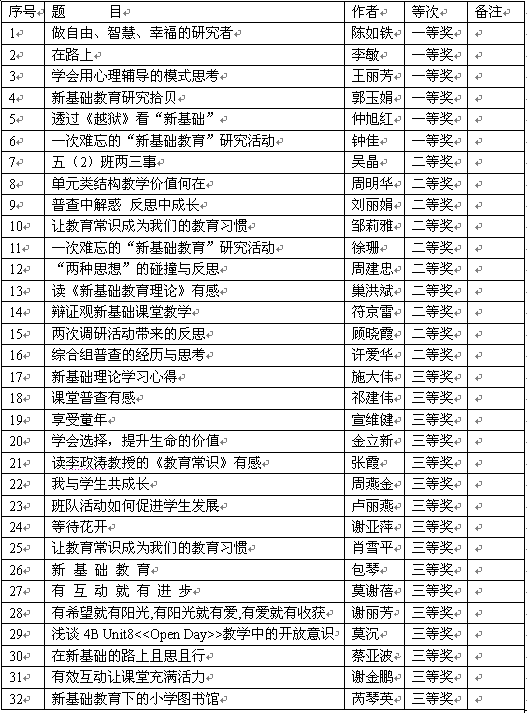 | 序号 | 题　　目 | 作者 | 等次 | 备注 |
|---|---|---|---|---|
| 1 | 做自由、智慧、幸福的研究者 | 陈如铁 | 一等奖 | |
| 2 | 在路上 | 李敏 | 一等奖 | |
| 3 | 学会用心理辅导的模式思考 | 王丽芳 | 一等奖 | |
| 4 | 新基础教育研究拾贝 | 郭玉娟 | 一等奖 | |
| 5 | 透过《越狱》看“新基础” | 仲旭红 | 一等奖 | |
| 6 | 一次难忘的“新基础教育”研究活动 | 钟佳 | 一等奖 | |
| 7 | 五（2）班两三事 | 吴晶 | 二等奖 | |
| 8 | 单元类结构教学价值何在 | 周明华 | 二等奖 | |
| 9 | 普查中解惑 反思中成长 | 刘丽娟 | 二等奖 | |
| 10 | 让教育常识成为我们的教育习惯 | 邹莉雅 | 二等奖 | |
| 11 | 一次难忘的“新基础教育”研究活动 | 徐珊 | 二等奖 | |
| 12 | “两种思想”的碰撞与反思 | 周建忠 | 二等奖 | |
| 13 | 读《新基础教育理论》有感 | 巢洪斌 | 二等奖 | |
| 14 | 辩证观新基础课堂教学 | 符京雷 | 二等奖 | |
| 15 | 两次调研活动带来的反思 | 顾晓霞 | 二等奖 | |
| 16 | 综合组普查的经历与思考 | 许爱华 | 二等奖 | |
| 17 | 新基础理论学习心得 | 施大伟 | 三等奖 | |
| 18 | 课堂普查有感 | 祁建伟 | 三等奖 | |
| 19 | 享受童年 | 宣维健 | 三等奖 | |
| 20 | 学会选择，提升生命的价值 | 金立新 | 三等奖 | |
| 21 | 读李政涛教授的《教育常识》有感 | 张霞 | 三等奖 | |
| 22 | 我与学生共成长 | 周燕金 | 三等奖 | |
| 23 | 班队活动如何促进学生发展 | 卢丽燕 | 三等奖 | |
| 24 | 等待花开 | 谢亚萍 | 三等奖 | |
| 25 | 让教育常识成为我们的教育习惯 | 肖雪平 | 三等奖 | |
| 26 | 新 基 础 教 育 | 包琴 | 三等奖 | |
| 27 | 有 互 动 就 有 进 步 | 莫谢蓓 | 三等奖 | |
| 28 | 有希望就有阳光,有阳光就有爱,有爱就有收获 | 谢丽芳 | 三等奖 | |
| 29 | 浅谈 4B Unit8<<Open Day>>教学中的开放意识 | 莫沉 | 三等奖 | |
| 30 | 在新基础的路上且思且行 | 蔡亚波 | 三等奖 | |
| 31 | 有效互动让课堂充满活力 | 谢金鹏 | 三等奖 | |
| 32 | 新基础教育下的小学图书馆 | 芮琴英 | 三等奖 | |